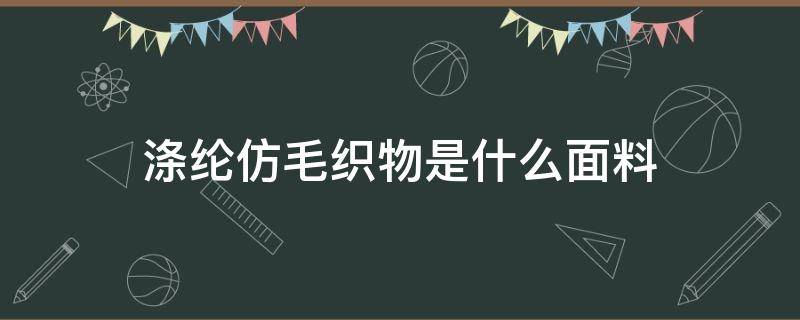 涤纶仿毛织物是什么面料